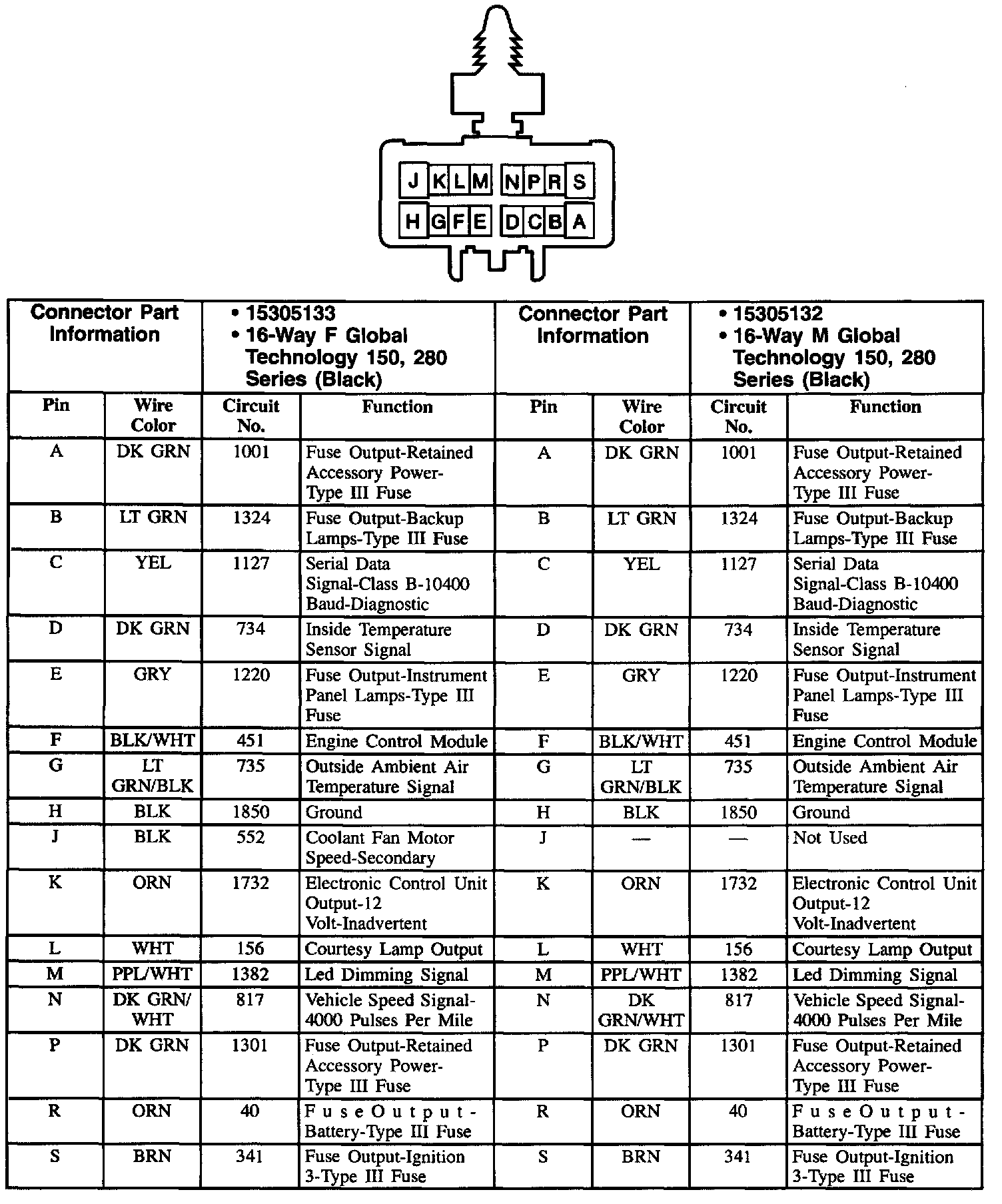 J K L M N P R S
H G F E D C B A

| Connector Part Information | | • 15305133 • 16-Way F Global Technology 150, 280 Series (Black) | | Connector Part Information | | • 15305132 • 16-Way M Global Technology 150, 280 Series (Black) | |
|---|---|---|---|---|---|---|---|
| Pin | Wire Color | Circuit No. | Function | Pin | Wire Color | Circuit No. | Function |
| A | DK GRN | 1001 | Fuse Output-Retained Accessory Power-Type III Fuse | A | DK GRN | 1001 | Fuse Output-Retained Accessory Power-Type III Fuse |
| B | LT GRN | 1324 | Fuse Output-Backup Lamps-Type III Fuse | B | LT GRN | 1324 | Fuse Output-Backup Lamps-Type III Fuse |
| C | YEL | 1127 | Serial Data Signal-Class B-10400 Baud-Diagnostic | C | YEL | 1127 | Serial Data Signal-Class B-10400 Baud-Diagnostic |
| D | DK GRN | 734 | Inside Temperature Sensor Signal | D | DK GRN | 734 | Inside Temperature Sensor Signal |
| E | GRY | 1220 | Fuse Output-Instrument Panel Lamps-Type III Fuse | E | GRY | 1220 | Fuse Output-Instrument Panel Lamps-Type III Fuse |
| F | BLK/WHT | 451 | Engine Control Module | F | BLK/WHT | 451 | Engine Control Module |
| G | LT GRN/BLK | 735 | Outside Ambient Air Temperature Signal | G | LT GRN/BLK | 735 | Outside Ambient Air Temperature Signal |
| H | BLK | 1850 | Ground | H | BLK | 1850 | Ground |
| J | BLK | 552 | Coolant Fan Motor Speed-Secondary | J | — | — | Not Used |
| K | ORN | 1732 | Electronic Control Unit Output-12 Volt-Inadvertent | K | ORN | 1732 | Electronic Control Unit Output-12 Volt-Inadvertent |
| L | WHT | 156 | Courtesy Lamp Output | L | WHT | 156 | Courtesy Lamp Output |
| M | PPL/WHT | 1382 | Led Dimming Signal | M | PPL/WHT | 1382 | Led Dimming Signal |
| N | DK GRN/ WHT | 817 | Vehicle Speed Signal-4000 Pulses Per Mile | N | DK GRN/WHT | 817 | Vehicle Speed Signal-4000 Pulses Per Mile |
| P | DK GRN | 1301 | Fuse Output-Retained Accessory Power-Type III Fuse | P | DK GRN | 1301 | Fuse Output-Retained Accessory Power-Type III Fuse |
| R | ORN | 40 | Fuse Output-Battery-Type III Fuse | R | ORN | 40 | Fuse Output-Battery-Type III Fuse |
| S | BRN | 341 | Fuse Output-Ignition 3-Type III Fuse | S | BRN | 341 | Fuse Output-Ignition 3-Type III Fuse |